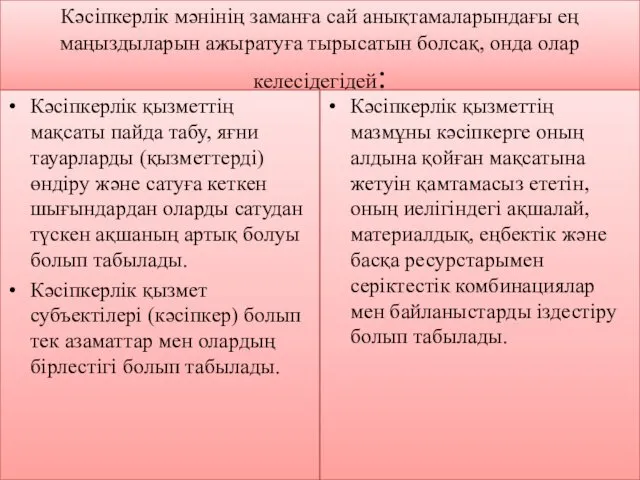 Кәсіпкерлік мәнінің заманға сай анықтамаларындағы ең маңыздыларын ажыратуға тырысатын болсақ, онда олар келесідегідей:

• Кәсіпкерлік қызметтің мақсаты пайда табу, яғни тауарларды (қызметтерді) өндіру және сатуға кеткен шығындардан оларды сатудан түскен ақшаның артық болуы болып табылады.
• Кәсіпкерлік қызмет субъектілері (кәсіпкер) болып тек азаматтар мен олардың бірлестігі болып табылады.

• Кәсіпкерлік қызметтің мазмұны кәсіпкерге оның алдына қойған мақсатына жетуін қамтамасыз ететін, оның иелігіндегі ақшалай, материалдық, еңбектік және басқа ресурстарымен серіктестік комбинациялар мен байланыстарды іздестіру болып табылады.